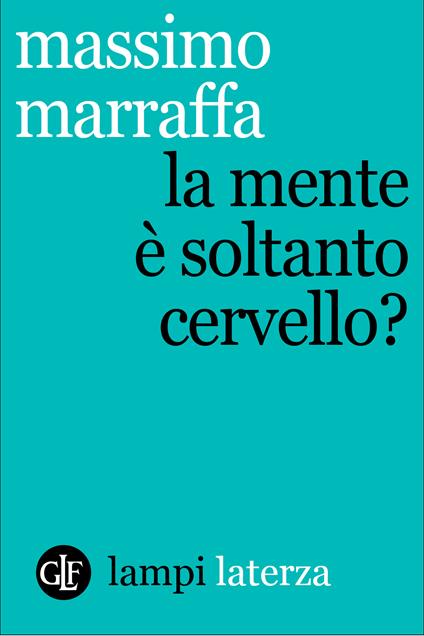 massimo marraffa

la mente è soltanto cervello?

GLF lampi laterza